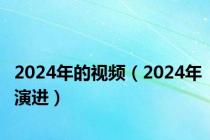 2024年的视频（2024年演进）